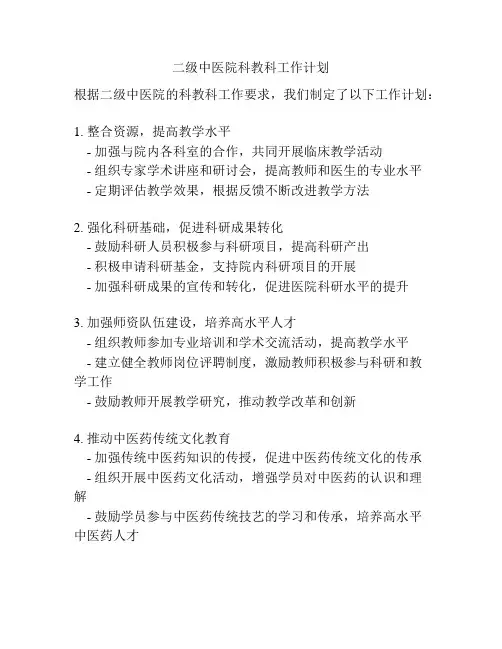 二级中医院科教科工作计划

根据二级中医院的科教科工作要求，我们制定了以下工作计划：

1. 整合资源，提高教学水平
- 加强与院内各科室的合作，共同开展临床教学活动
- 组织专家学术讲座和研讨会，提高教师和医生的专业水平
- 定期评估教学效果，根据反馈不断改进教学方法

2. 强化科研基础，促进科研成果转化
- 鼓励科研人员积极参与科研项目，提高科研产出
- 积极申请科研基金，支持院内科研项目的开展
- 加强科研成果的宣传和转化，促进医院科研水平的提升

3. 加强师资队伍建设，培养高水平人才
- 组织教师参加专业培训和学术交流活动，提高教学水平
- 建立健全教师岗位评聘制度，激励教师积极参与科研和教学工作
- 鼓励教师开展教学研究，推动教学改革和创新

4. 推动中医药传统文化教育
- 加强传统中医药知识的传授，促进中医药传统文化的传承
- 组织开展中医药文化活动，增强学员对中医药的认识和理解
- 鼓励学员参与中医药传统技艺的学习和传承，培养高水平中医药人才